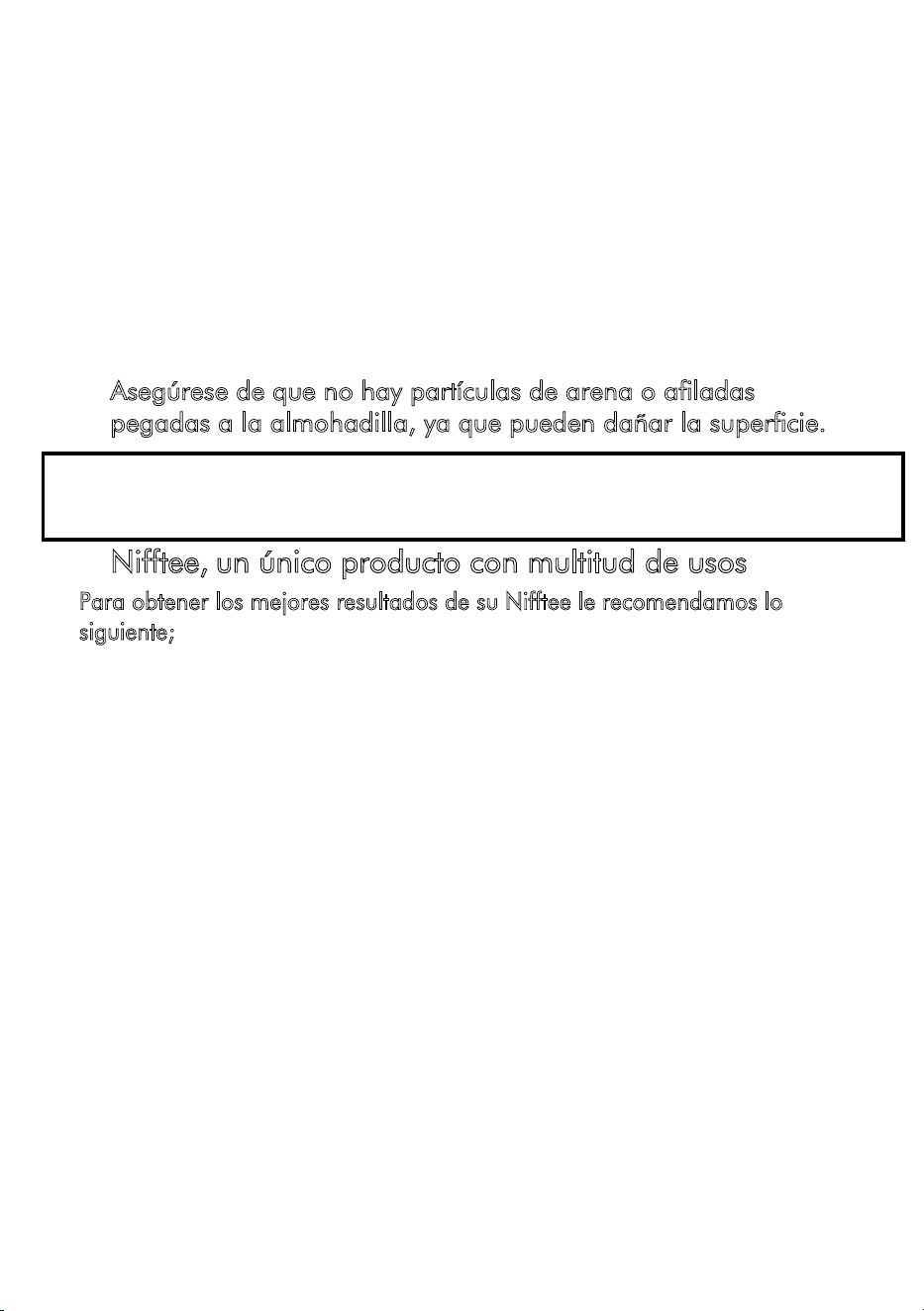 Asegúrese de que no hay partículas de arena o afiladas pegadas a la almohadilla, ya que pueden dañar la superficie.

Nifftee, un único producto con multitud de usos

Para obtener los mejores resultados de su Nifftee le recomendamos lo siguiente;